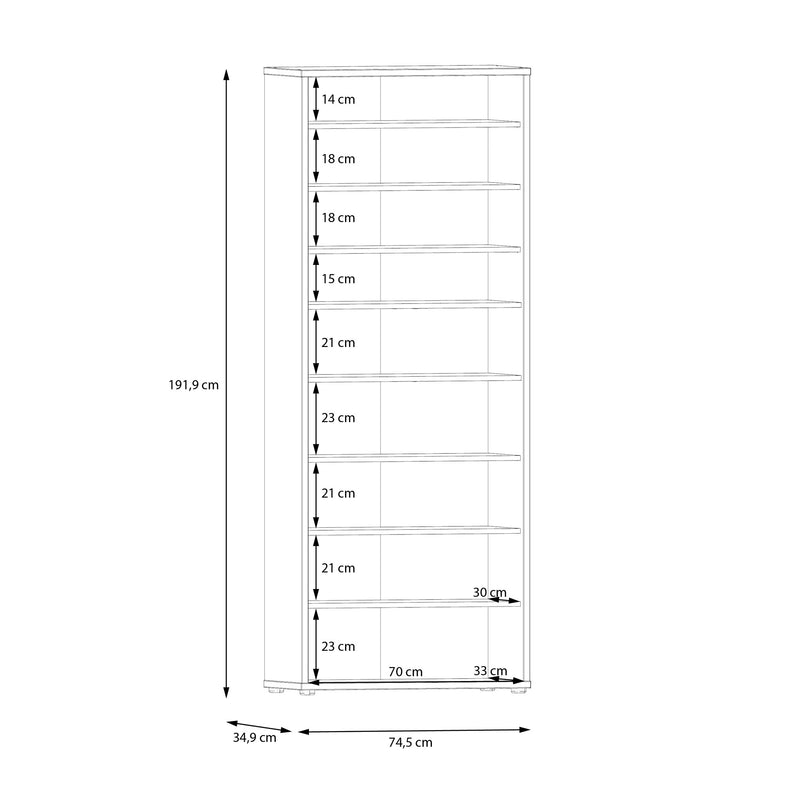 191,9 cm

14 cm
18 cm
18 cm
15 cm
21 cm
23 cm
21 cm
21 cm
30 cm
23 cm
70 cm
33 cm

34,9 cm
74,5 cm